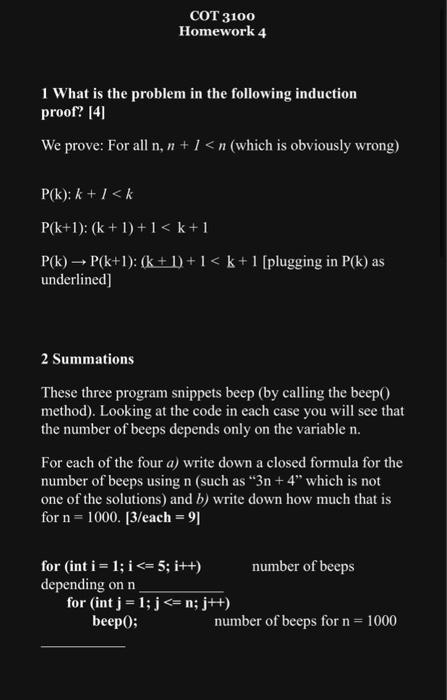 COT 3100
Homework 4

1 What is the problem in the following induction proof? [4]

We prove: For all n, $n + 1 < n$ (which is obviously wrong)

P(k): $k + 1 < k$

P(k+1): (k + 1) + 1 < k + 1

P(k) → P(k+1): (k + 1) + 1 < k + 1 [plugging in P(k) as underlined]

2 Summations

These three program snippets beep (by calling the beep() method). Looking at the code in each case you will see that the number of beeps depends only on the variable n.

For each of the four a) write down a closed formula for the number of beeps using n (such as "3n + 4" which is not one of the solutions) and b) write down how much that is for n = 1000. [3/each = 9]

for (int i = 1; i <= 5; i++) number of beeps depending on n ___________
for (int j = 1; j <= n; j++)
beep(); number of beeps for n = 1000
___________